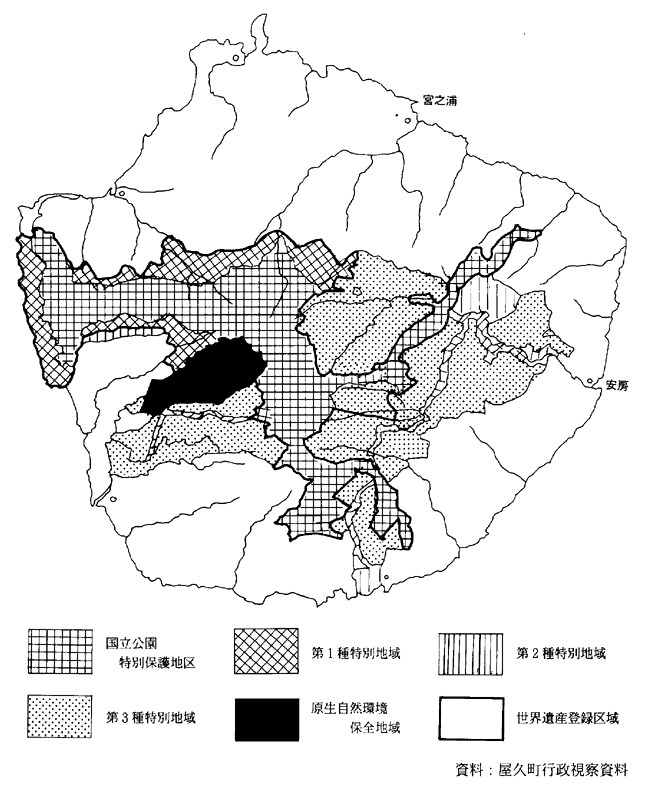 宮之浦

安房

国立公園 特別保護地区

第１種特別地域

第２種特別地域

第３種特別地域

原生自然環境 保全地域

世界遺産登録区域

資料：屋久町行政視察資料